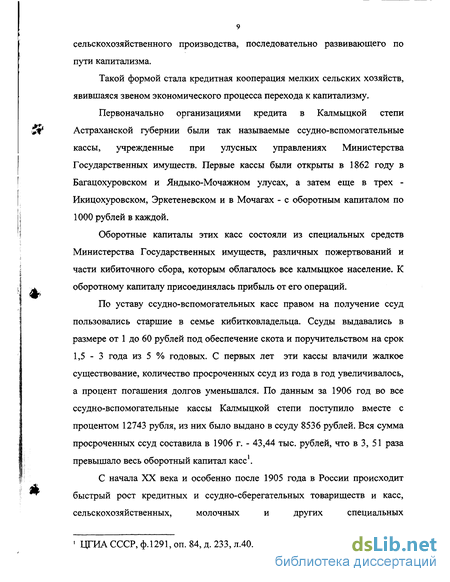 9

сельскохозяйственного производства, последовательно развивающего по пути капитализма.

Такой формой стала кредитная кооперация мелких сельских хозяйств, явившаяся звеном экономического процесса перехода к капитализму.

Первоначально организациями кредита в Калмыцкой степи Астраханской губернии были так называемые ссудно-вспомогательные кассы, учрежденные при улусных управлениях Министерства Государственных имуществ. Первые кассы были открыты в 1862 году в Багацохуровском и Яндыко-Мочажном улусах, а затем еще в трех - Икицохуровском, Эркетеневском и в Мочагах - с оборотным капиталом по 1000 рублей в каждой.

Оборотные капиталы этих касс состояли из специальных средств Министерства Государственных имуществ, различных пожертвований и части кибиточного сбора, которым облагалось все калмыцкое население. К оборотному капиталу присоединялась прибыль от его операций.

По уставу ссудно-вспомогательных касс правом на получение ссуд пользовались старшие в семье кибитковладельца. Ссуды выдавались в размере от 1 до 60 рублей под обеспечение скота и поручительством на срок 1,5 - 3 года из 5 % годовых. С первых лет эти кассы влачили жалкое существование, количество просроченных ссуд из года в год увеличивалось, а процент погашения долгов уменьшался. По данным за 1906 год во все ссудно-вспомогательные кассы Калмыцкой степи поступило вместе с процентом 12743 рубля, из них было выдано в ссуду 8536 рублей. Вся сумма просроченных ссуд составила в 1906 г. - 43,44 тыс. рублей, что в 3, 51 раза превышало весь оборотный капитал касс$^1$.

С начала XX века и особенно после 1905 года в России происходит быстрый рост кредитных и ссудно-сберегательных товариществ и касс, сельскохозяйственных, молочных и других специальных

$^1$ ЦГИА СССР, ф.1291, оп. 84, д. 233, л.40.

dsLib.net
библиотека диссертаций